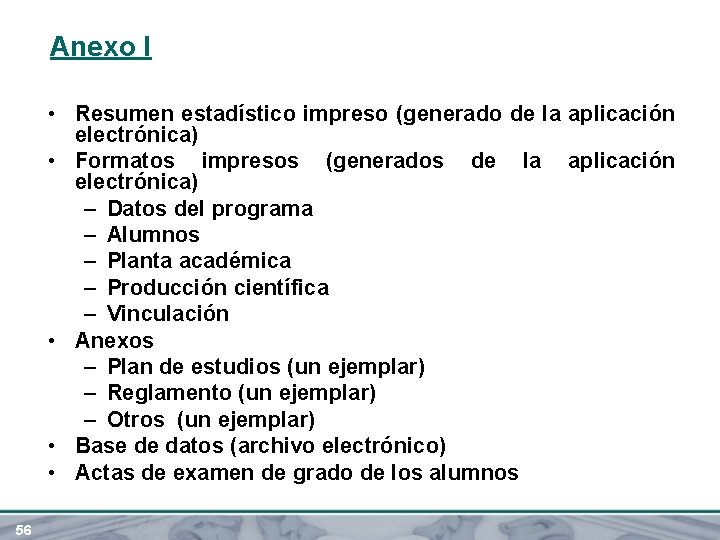 Anexo I

• Resumen estadístico impreso (generado de la aplicación electrónica)
• Formatos impresos (generados de la aplicación electrónica)
  – Datos del programa
  – Alumnos
  – Planta académica
  – Producción científica
  – Vinculación
• Anexos
  – Plan de estudios (un ejemplar)
  – Reglamento (un ejemplar)
  – Otros (un ejemplar)
• Base de datos (archivo electrónico)
• Actas de examen de grado de los alumnos

56